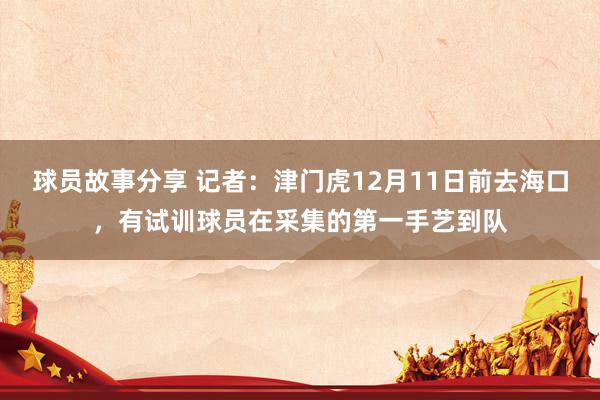 球员故事分享 记者：津门虎12月11日前去海口，有试训球员在采集的第一手艺到队